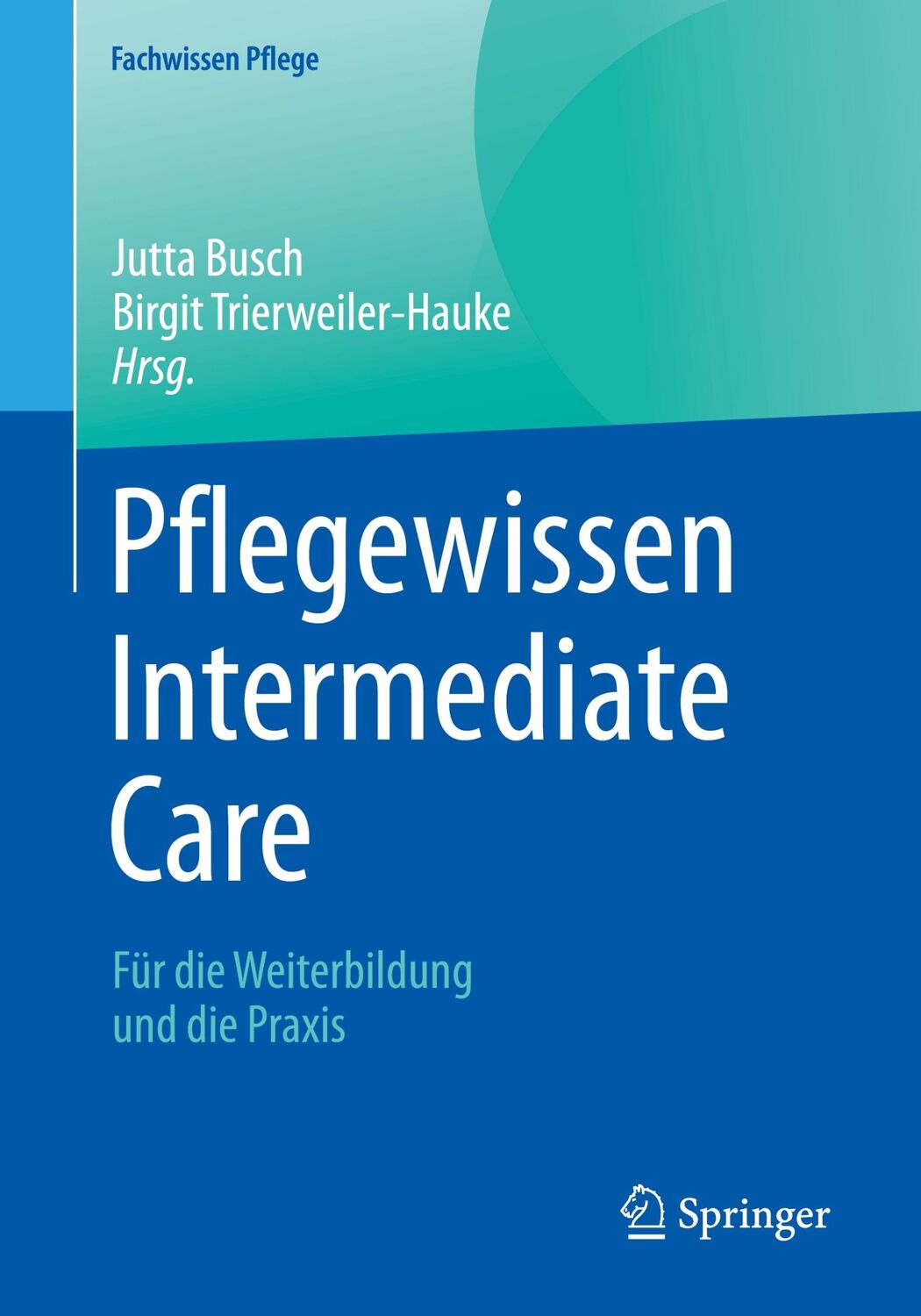 Fachwissen Pflege

Jutta Busch
Birgit Trierweiler-Hauke
Hrsg.

Pflegewissen Intermediate Care

Für die Weiterbildung und die Praxis

Springer